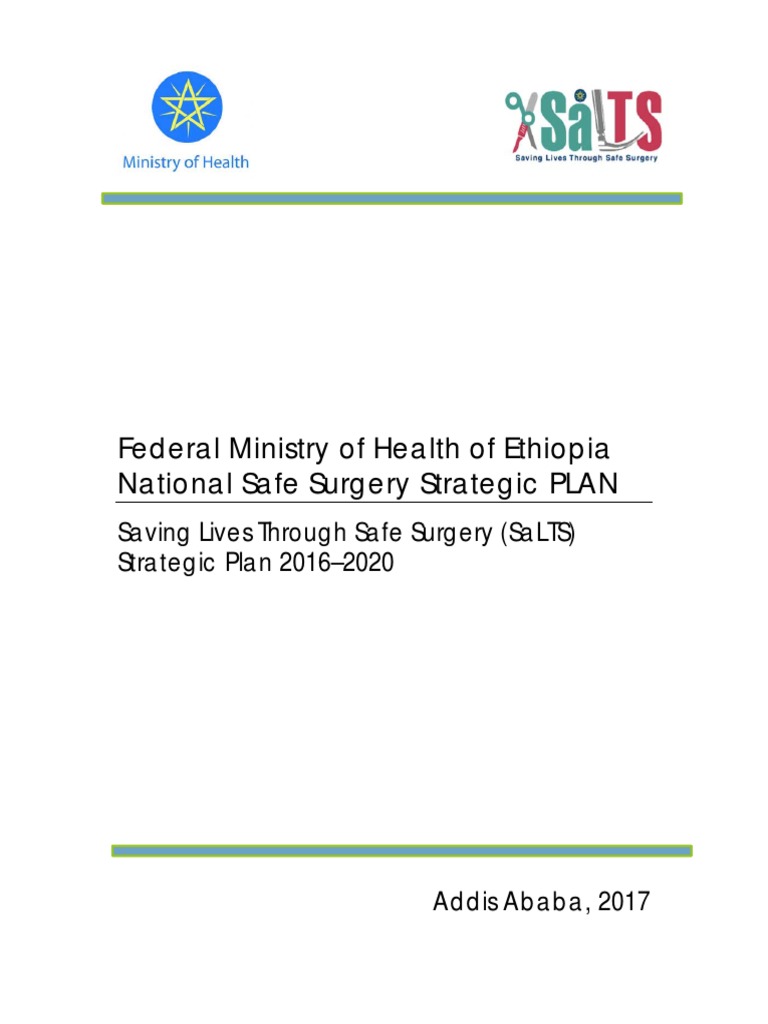 Ministry of Health

SaLTS
Saving Lives Through Safe Surgery

Federal Ministry of Health of Ethiopia
National Safe Surgery Strategic PLAN

Saving Lives Through Safe Surgery (SaLTS)
Strategic Plan 2016–2020

Addis Ababa, 2017